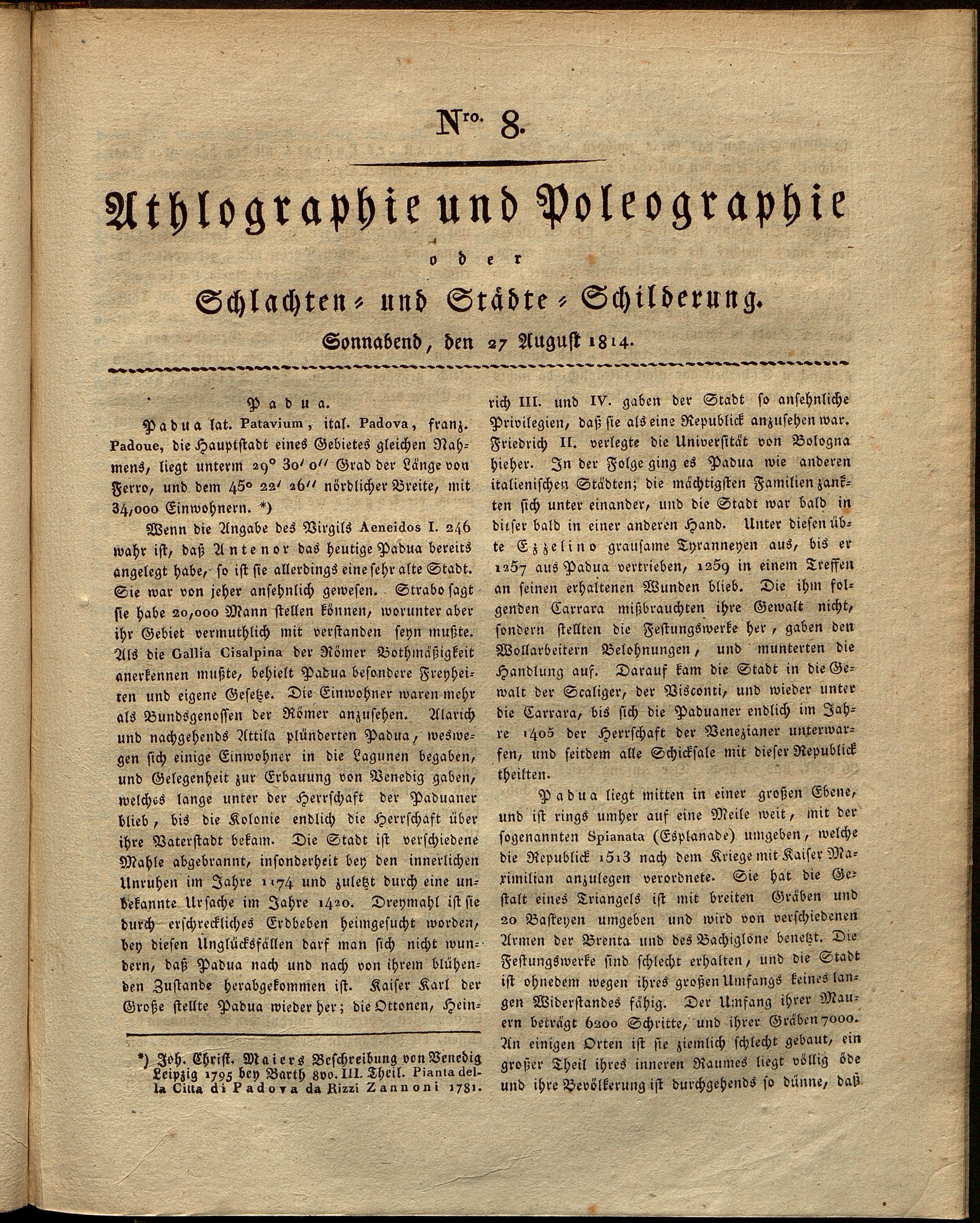 Nro. 8.

Athlographie und Poleographie

oder

Schlachten- und Städte-Schilderung.

Sonnabend, den 27 August 1814.

Padua.

Padua lat. Patavium, ital. Padova, franz. Padoue, die Hauptstadt eines Gebietes gleichen Nahmens, liegt unterm 29° 30′ 0″ Grad der Länge von Ferro, und dem 45° 22′ 26″ nördlicher Breite, mit 34,000 Einwohnern. *)

Wenn die Angabe des Virgils Aeneidos I. 246 wahr ist, daß Antenor das heutige Padua bereits angelegt habe, so ist sie allerdings eine sehr alte Stadt. Sie war von jeher ansehnlich gewesen. Strabo sagt sie habe 20,000 Mann stellen können, worunter aber ihr Gebiet vermuthlich mit verstanden seyn mußte. Als die Gallia Cisalpina der Römer Bothmäßigkeit anerkennen mußte, behielt Padua besondere Freyheiten und eigene Gesetze. Die Einwohner waren mehr als Bundsgenossen der Römer anzusehen. Alarich und nachgehends Attila plünderten Padua, weswegen sich einige Einwohner in die Lagunen begaben, und Gelegenheit zur Erbauung von Venedig gaben, welches lange unter der Herrschaft der Paduaner blieb, bis die Kolonie endlich die Herrschaft über ihre Vaterstadt bekam. Die Stadt ist verschiedene Mahle abgebrannt, insonderheit bey den innerlichen Unruhen im Jahre 1174 und zuletzt durch eine unbekannte Ursache im Jahre 1420. Dreymahl ist sie durch erschreckliches Erdbeben heimgesucht worden, bey diesen Unglücksfällen darf man sich nicht wundern, daß Padua nach und nach von ihrem blühenden Zustande herabgekommen ist. Kaiser Karl der Große stellte Padua wieder her; die Ottonen, Heinrich III. und IV. gaben der Stadt so ansehnliche Privilegien, daß sie als eine Republick anzusehen war. Friedrich II. verlegte die Universität von Bologna hieher. In der Folge ging es Padua wie anderen italienischen Städten; die mächtigsten Familien zankten sich unter einander, und die Stadt war bald in dieser bald in einer anderen Hand. Unter diesen übte Ezzelino grausame Tyranneyen aus, bis er 1257 aus Padua vertrieben, 1259 in einem Treffen an seinen erhaltenen Wunden blieb. Die ihm folgenden Carrara mißbrauchten ihre Gewalt nicht, sondern stellten die Festungswerke her, gaben den Wollarbeitern Belohnungen, und munterten die Handlung auf. Darauf kam die Stadt in die Gewalt der Scaliger, der Visconti, und wieder unter die Carrara, bis sich die Paduaner endlich im Jahre 1405 der Herrschaft der Venezianer unterwarfen, und seitdem alle Schicksale mit dieser Republick theilten.

Padua liegt mitten in einer großen Ebene, und ist rings umher auf eine Meile weit, mit der sogenannten Spianata (Esplanade) umgeben, welche die Republick 1513 nach dem Kriege mit Kaiser Maximilian anzulegen verordnete. Sie hat die Gestalt eines Triangels ist mit breiten Gräben und 20 Basteyen umgeben und wird von verschiedenen Armen der Brenta und des Bachiglone benetzt. Die Festungswerke sind schlecht erhalten, und die Stadt ist ohnedem wegen ihres großen Umfangs keines langen Widerstandes fähig. Der Umfang ihrer Mauern beträgt 6200 Schritte, und ihrer Gräben 7000. An einigen Orten ist sie ziemlich schlecht gebaut, ein großer Theil ihres inneren Raumes liegt völlig öde und ihre Bevölkerung ist durchgehends so dünne, daß

*) Joh. Christ. Maiers Beschreibung von Venedig Leipzig 1795 bey Barth 8vo. III. Theil. Pianta della Citta di Padova da Rizzi Zannoni 1781.